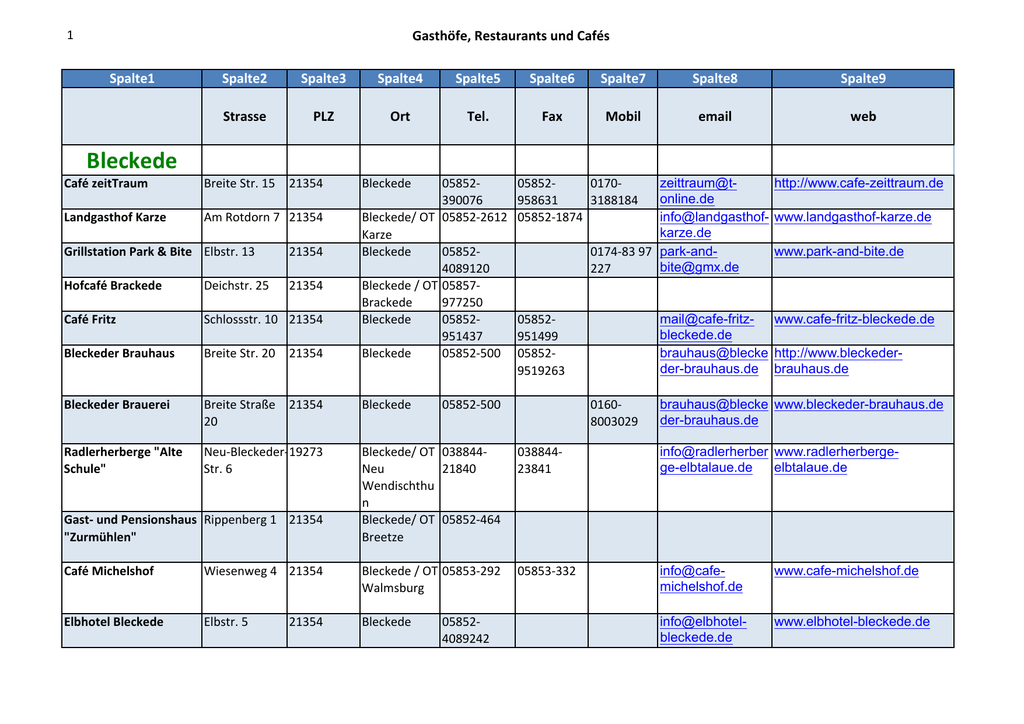 1 Gasthöfe, Restaurants und Cafés

| Spalte1 | Spalte2 | Spalte3 | Spalte4 | Spalte5 | Spalte6 | Spalte7 | Spalte8 | Spalte9 |
|---|---|---|---|---|---|---|---|---|
| | Strasse | PLZ | Ort | Tel. | Fax | Mobil | email | web |
| Bleckede | | | | | | | | |
| Café zeitTraum | Breite Str. 15 | 21354 | Bleckede | 05852-390076 | 05852-958631 | 0170-3188184 | zeittraum@t-online.de | http://www.cafe-zeittraum.de |
| Landgasthof Karze | Am Rotdorn 7 | 21354 | Bleckede/ OT Karze | 05852-2612 | 05852-1874 | | info@landgasthof-karze.de | www.landgasthof-karze.de |
| Grillstation Park & Bite | Elbstr. 13 | 21354 | Bleckede | 05852-4089120 | | 0174-83 97 227 | park-and-bite@gmx.de | www.park-and-bite.de |
| Hofcafé Brackede | Deichstr. 25 | 21354 | Bleckede / OT Brackede | 05857-977250 | | | | |
| Café Fritz | Schlossstr. 10 | 21354 | Bleckede | 05852-951437 | 05852-951499 | | mail@cafe-fritz-bleckede.de | www.cafe-fritz-bleckede.de |
| Bleckeder Brauhaus | Breite Str. 20 | 21354 | Bleckede | 05852-500 | 05852-9519263 | | brauhaus@bleckeder-brauhaus.de | http://www.bleckeder-brauhaus.de |
| Bleckeder Brauerei | Breite Straße 20 | 21354 | Bleckede | 05852-500 | | 0160-8003029 | brauhaus@bleckeder-brauhaus.de | www.bleckeder-brauhaus.de |
| Radlerherberge "Alte Schule" | Neu-Bleckeder-Str. 6 | 19273 | Bleckede/ OT Neu Wendischthun | 038844-21840 | 038844-23841 | | info@radlerherberge-elbtalaue.de | www.radlerherberge-elbtalaue.de |
| Gast- und Pensionshaus "Zurmühlen" | Rippenberg 1 | 21354 | Bleckede/ OT Breetze | 05852-464 | | | | |
| Café Michelshof | Wiesenweg 4 | 21354 | Bleckede / OT Walmsburg | 05853-292 | 05853-332 | | info@cafe-michelshof.de | www.cafe-michelshof.de |
| Elbhotel Bleckede | Elbstr. 5 | 21354 | Bleckede | 05852-4089242 | | | info@elbhotel-bleckede.de | www.elbhotel-bleckede.de |